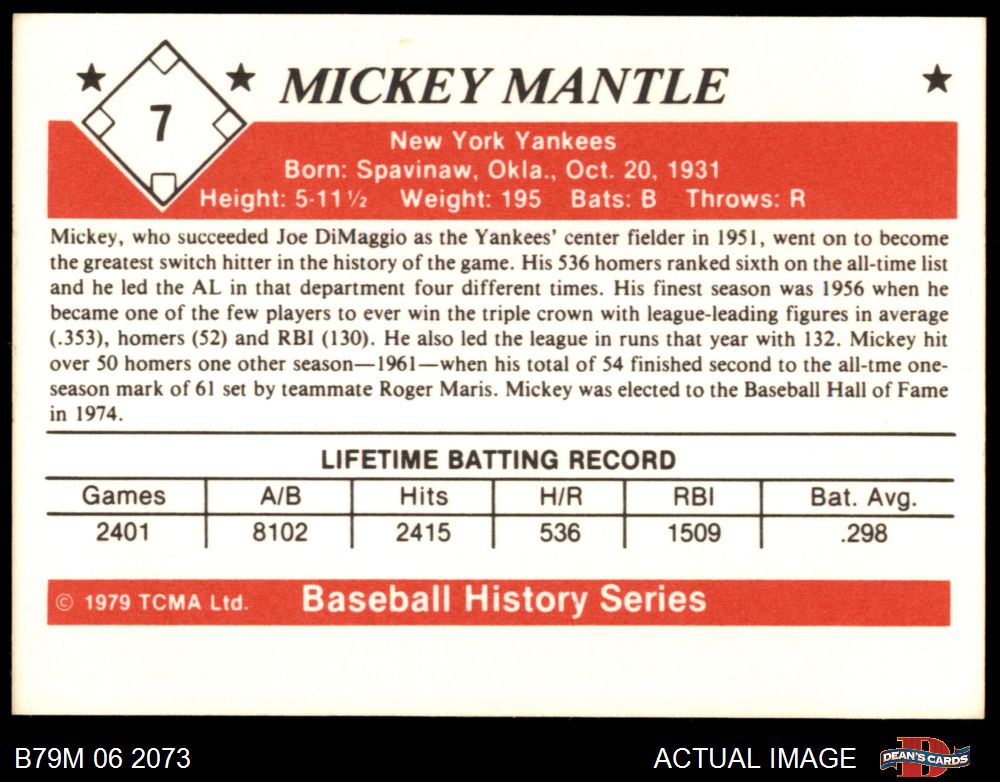 7

MICKEY MANTLE

New York Yankees
Born: Spavinaw, Okla., Oct. 20, 1931
Height: 5-11½ Weight: 195 Bats: B Throws: R

Mickey, who succeeded Joe DiMaggio as the Yankees' center fielder in 1951, went on to become the greatest switch hitter in the history of the game. His 536 homers ranked sixth on the all-time list and he led the AL in that department four different times. His finest season was 1956 when he became one of the few players to ever win the triple crown with league-leading figures in average (.353), homers (52) and RBI (130). He also led the league in runs that year with 132. Mickey hit over 50 homers one other season—1961—when his total of 54 finished second to the all-tme one-season mark of 61 set by teammate Roger Maris. Mickey was elected to the Baseball Hall of Fame in 1974.

LIFETIME BATTING RECORD

| Games | A/B | Hits | H/R | RBI | Bat. Avg. |
|---|---|---|---|---|---|
| 2401 | 8102 | 2415 | 536 | 1509 | .298 |

© 1979 TCMA Ltd. Baseball History Series

B79M 06 2073

ACTUAL IMAGE

DEAN'S CARDS